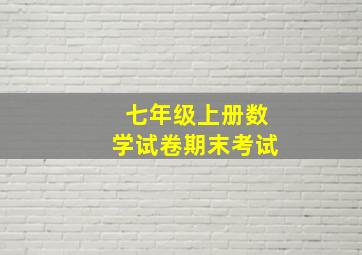 七年级上册数学试卷期末考试